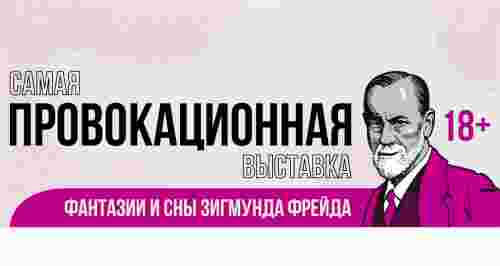 САМАЯ
ПРОВОКАЦИОННАЯ
ВЫСТАВКА

18+

ФАНТАЗИИ И СНЫ ЗИГМУНДА ФРЕЙДА